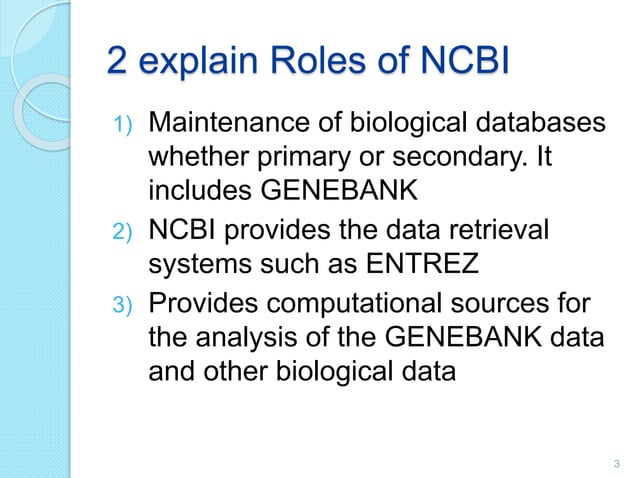 2 explain Roles of NCBI

1) Maintenance of biological databases whether primary or secondary. It includes GENEBANK
2) NCBI provides the data retrieval systems such as ENTREZ
3) Provides computational sources for the analysis of the GENEBANK data and other biological data

3